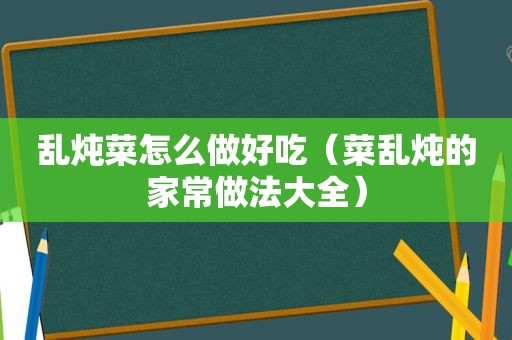 乱炖菜怎么做好吃（菜乱炖的家常做法大全）